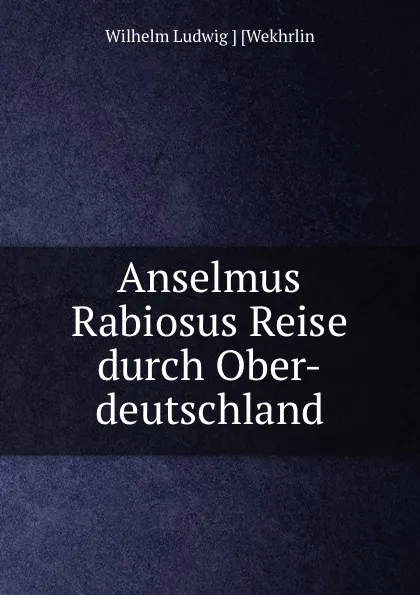 Wilhelm Ludwig ] [Wekhrlin

Anselmus Rabiosus Reise durch Ober-deutschland